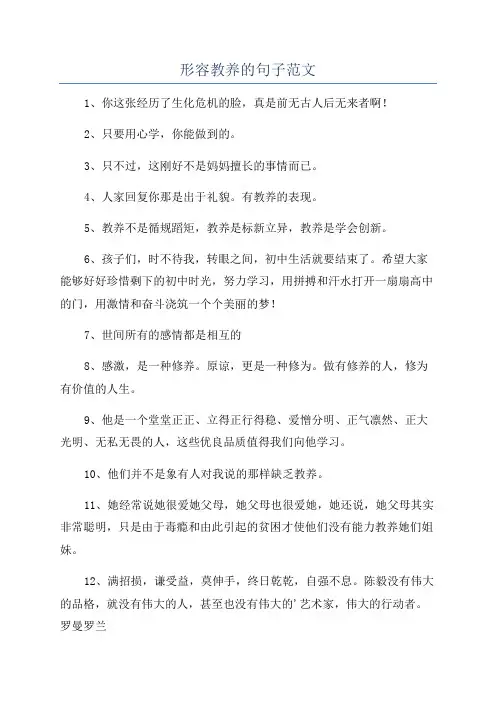 形容教养的句子范文

1、你这张经历了生化危机的脸，真是前无古人后无来者啊！

2、只要用心学，你能做到的。

3、只不过，这刚好不是妈妈擅长的事情而已。

4、人家回复你那是出于礼貌。有教养的表现。

5、教养不是循规蹈矩，教养是标新立异，教养是学会创新。

6、孩子们，时不待我，转眼之间，初中生活就要结束了。希望大家能够好好珍惜剩下的初中时光，努力学习，用拼搏和汗水打开一扇扇高中的门，用激情和奋斗浇筑一个个美丽的梦！

7、世间所有的感情都是相互的

8、感激，是一种修养。原谅，更是一种修为。做有修养的人，修为有价值的人生。

9、他是一个堂堂正正、立得正行得稳、爱憎分明、正气凛然、正大光明、无私无畏的人，这些优良品质值得我们向他学习。

10、他们并不是象有人对我说的那样缺乏教养。

11、她经常说她很爱她父母，她父母也很爱她，她还说，她父母其实非常聪明，只是由于毒瘾和由此引起的贫困才使他们没有能力教养她们姐妹。

12、满招损，谦受益，莫伸手，终日乾乾，自强不息。陈毅没有伟大的品格，就没有伟大的人，甚至也没有伟大的'艺术家，伟大的行动者。罗曼罗兰